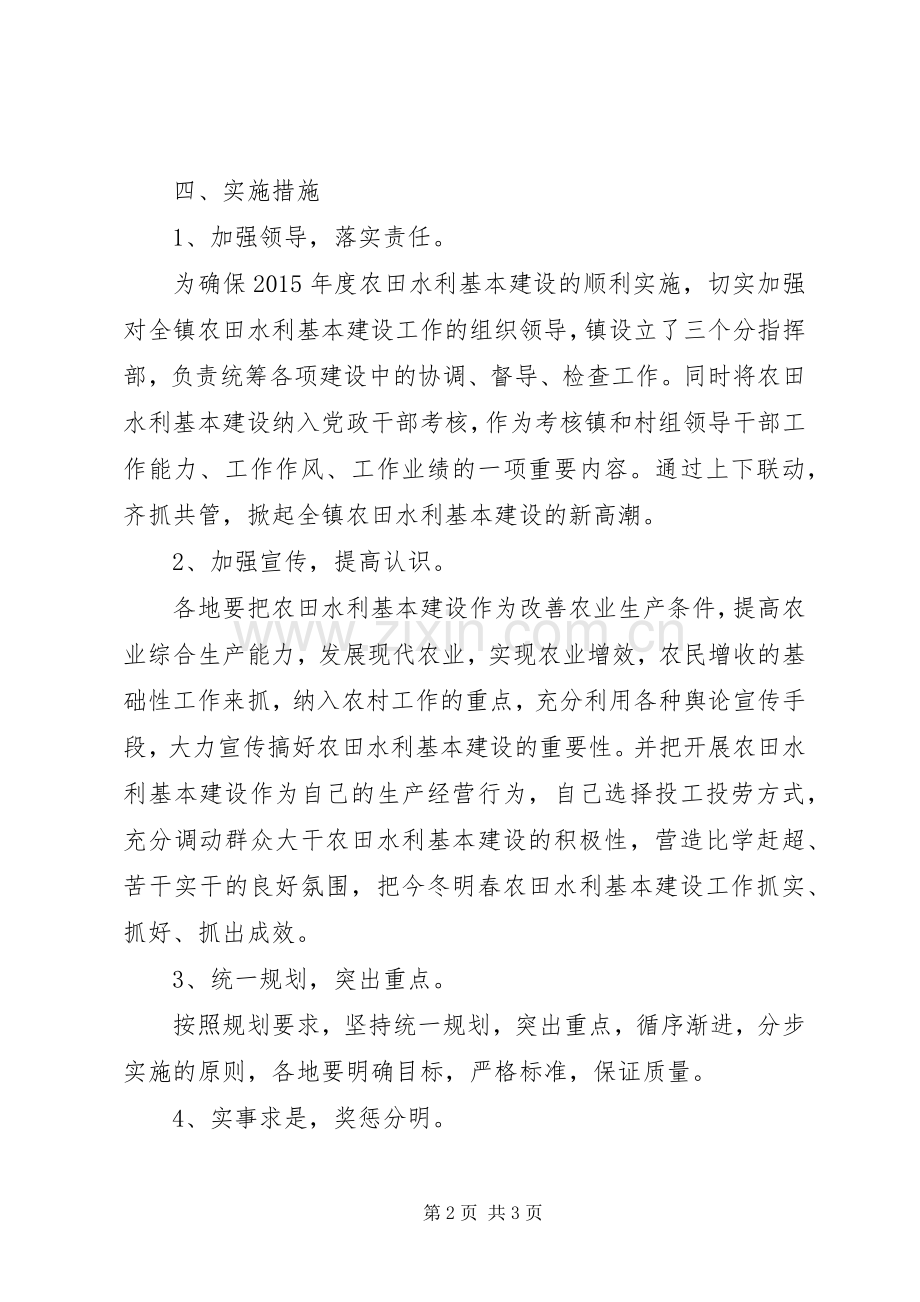 四、实施措施

1、加强领导，落实责任。

为确保2015年度农田水利基本建设的顺利实施，切实加强对全镇农田水利基本建设工作的组织领导，镇设立了三个分指挥部，负责统筹各项建设中的协调、督导、检查工作。同时将农田水利基本建设纳入党政干部考核，作为考核镇和村组领导干部工作能力、工作作风、工作业绩的一项重要内容。通过上下联动，齐抓共管，掀起全镇农田水利基本建设的新高潮。

2、加强宣传，提高认识。

各地要把农田水利基本建设作为改善农业生产条件，提高农业综合生产能力，发展现代农业，实现农业增效，农民增收的基础性工作来抓，纳入农村工作的重点，充分利用各种舆论宣传手段，大力宣传搞好农田水利基本建设的重要性。并把开展农田水利基本建设作为自己的生产经营行为，自己选择投工投劳方式，充分调动群众大干农田水利基本建设的积极性，营造比学赶超、苦干实干的良好氛围，把今冬明春农田水利基本建设工作抓实、抓好、抓出成效。

3、统一规划，突出重点。

按照规划要求，坚持统一规划，突出重点，循序渐进，分步实施的原则，各地要明确目标，严格标准，保证质量。

4、实事求是，奖惩分明。

第2页 共3页

www.zixin.com.cn